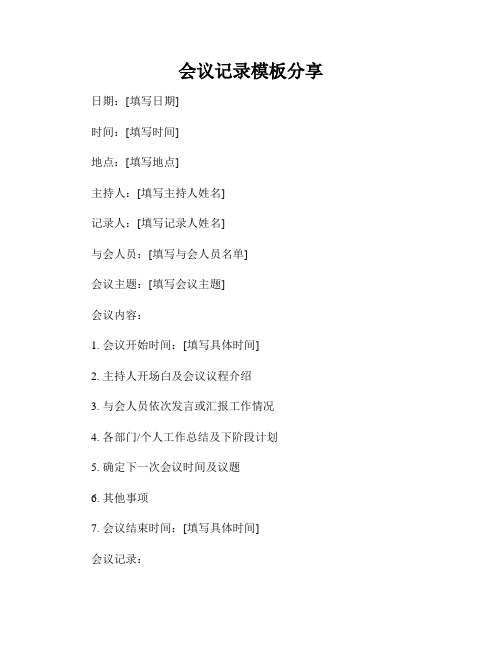 会议记录模板分享

日期：[填写日期]

时间：[填写时间]

地点：[填写地点]

主持人：[填写主持人姓名]

记录人：[填写记录人姓名]

与会人员：[填写与会人员名单]

会议主题：[填写会议主题]

会议内容：

1. 会议开始时间：[填写具体时间]

2. 主持人开场白及会议议程介绍

3. 与会人员依次发言或汇报工作情况

4. 各部门/个人工作总结及下阶段计划

5. 确定下一次会议时间及议题

6. 其他事项

7. 会议结束时间：[填写具体时间]

会议记录：